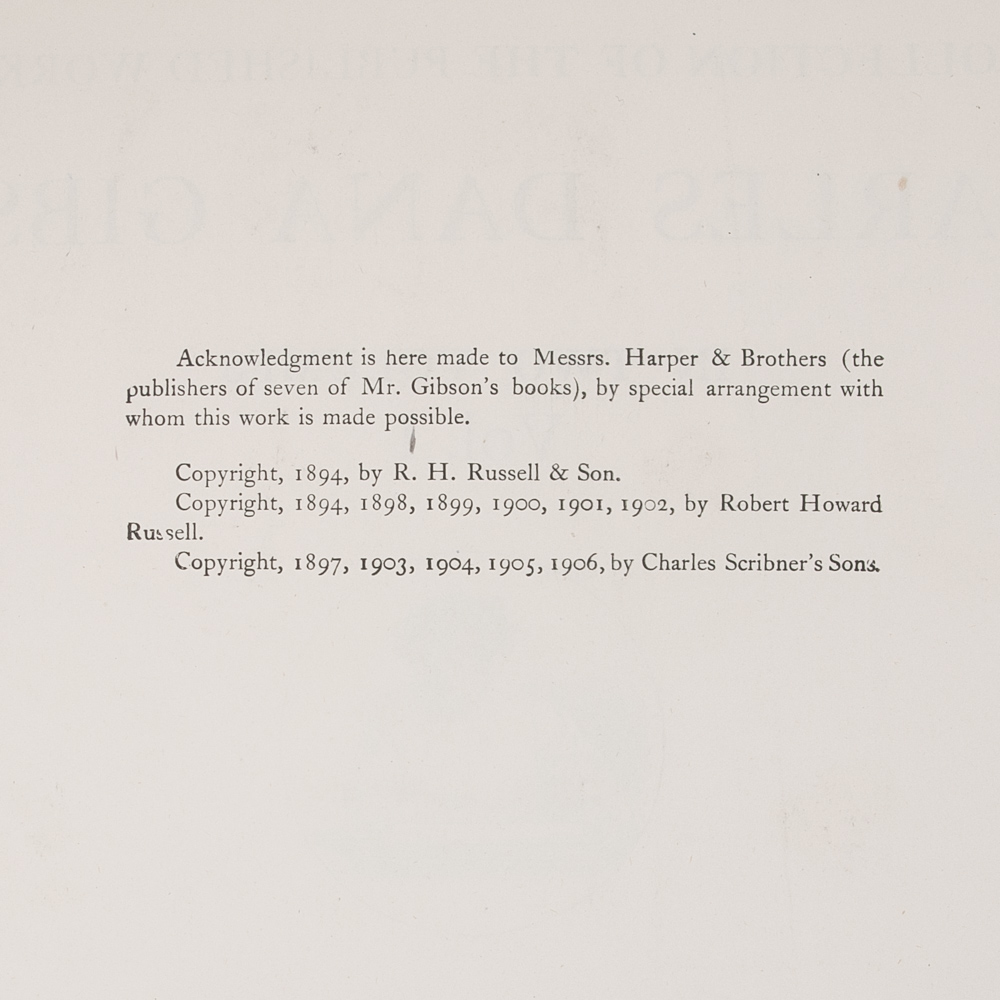 Acknowledgment is here made to Messrs. Harper & Brothers (the publishers of seven of Mr. Gibson's books), by special arrangement with whom this work is made possible.

Copyright, 1894, by R. H. Russell & Son.
Copyright, 1894, 1898, 1899, 1900, 1901, 1902, by Robert Howard Russell.
Copyright, 1897, 1903, 1904, 1905, 1906, by Charles Scribner's Sons.